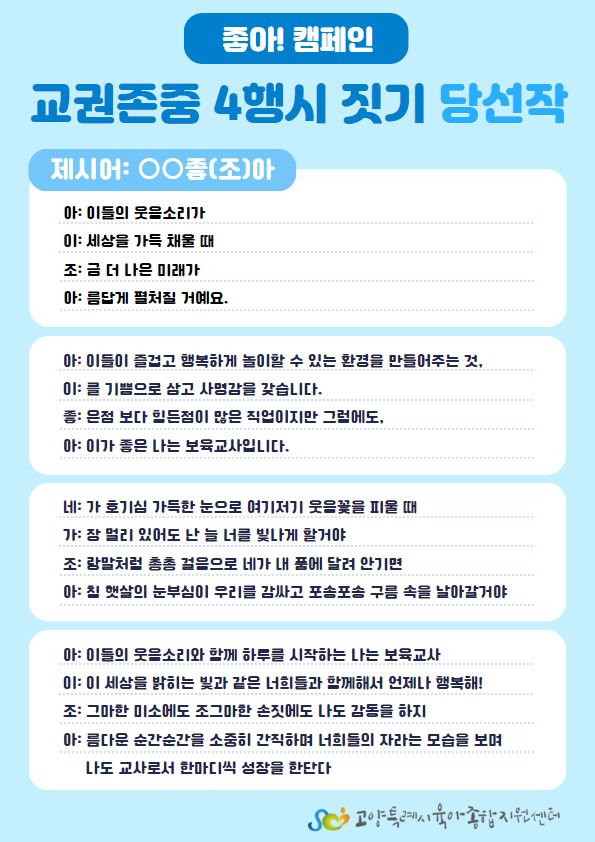 좋아! 캠페인

교권존중 4행시 짓기 당선작

제시어: ○○좋(조)아

아: 이들의 웃음소리가
이: 세상을 가득 채울 때
조: 금 더 나은 미래가
아: 름답게 펼쳐질 거예요.

아: 이들이 즐겁고 행복하게 놀이할 수 있는 환경을 만들어주는 것,
이: 를 기쁨으로 삼고 사명감을 갖습니다.
좋: 은점 보다 힘든점이 많은 직업이지만 그럼에도,
아: 이가 좋은 나는 보육교사입니다.

네: 가 호기심 가득한 눈으로 여기저기 웃음꽃을 피울 때
가: 장 멀리 있어도 난 늘 너를 빛나게 할거야
조: 랑말처럼 총총 걸음으로 네가 내 품에 달려 안기면
아: 침 햇살의 눈부심이 우리를 감싸고 포송포송 구름 속을 날아갈거야

아: 이들의 웃음소리와 함께 하루를 시작하는 나는 보육교사
이: 이 세상을 밝히는 빛과 같은 너희들과 함께해서 언제나 행복해!
조: 그마한 미소에도 조그마한 손짓에도 나도 감동을 하지
아: 름다운 순간순간을 소중히 간직하며 너희들의 자라는 모습을 보며
나도 교사로서 한마디씩 성장을 한단다

고양특례시육아종합지원센터